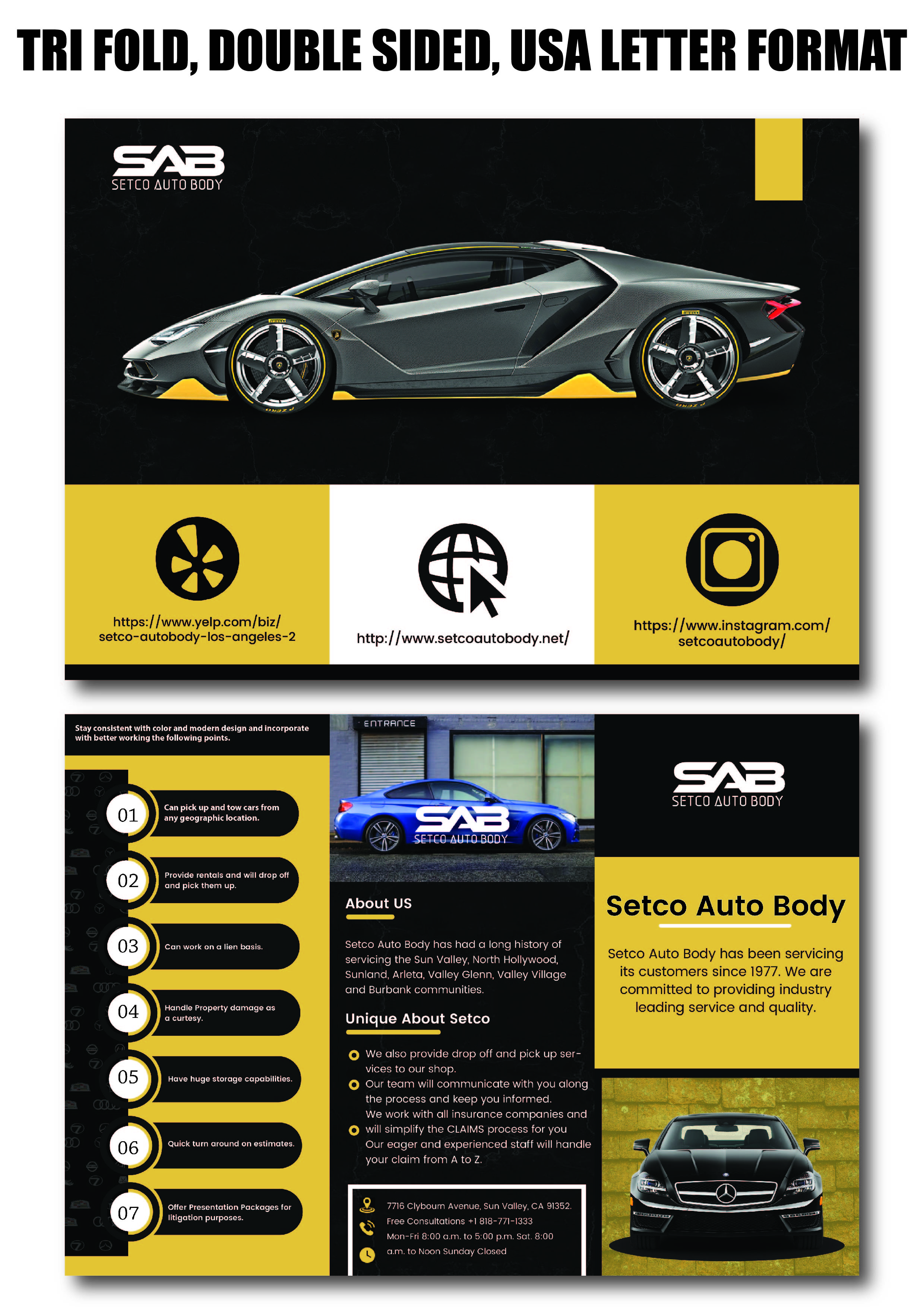 TRI FOLD, DOUBLE SIDED, USA LETTER FORMAT

SAB
SETCO AUTO BODY

https://www.yelp.com/biz/setco-autobody-los-angeles-2

http://www.setcoautobody.net/

https://www.instagram.com/setcoautobody/

Stay consistent with color and modern design and incorporate with better working the following points.

01 Can pick up and tow cars from any geographic location.

02 Provide rentals and will drop off and pick them up.

03 Can work on a lien basis.

04 Handle Property damage as a curtesy.

05 Have huge storage capabilities.

06 Quick turn around on estimates.

07 Offer Presentation Packages for litigation purposes.

ENTRANCE

SAB
SETCO AUTO BODY

About US

Setco Auto Body has had a long history of servicing the Sun Valley, North Hollywood, Sunland, Arleta, Valley Glenn, Valley Village and Burbank communities.

Unique About Setco

We also provide drop off and pick up services to our shop.
Our team will communicate with you along the process and keep you informed.
We work with all insurance companies and will simplify the CLAIMS process for you
Our eager and experienced staff will handle your claim from A to Z.

7716 Clybourn Avenue, Sun Valley, CA 91352.
Free Consultations +1 818-771-1333
Mon-Fri 8:00 a.m. to 5:00 p.m. Sat. 8:00 a.m. to Noon Sunday Closed

SAB
SETCO AUTO BODY

Setco Auto Body

Setco Auto Body has been servicing its customers since 1977. We are committed to providing industry leading service and quality.